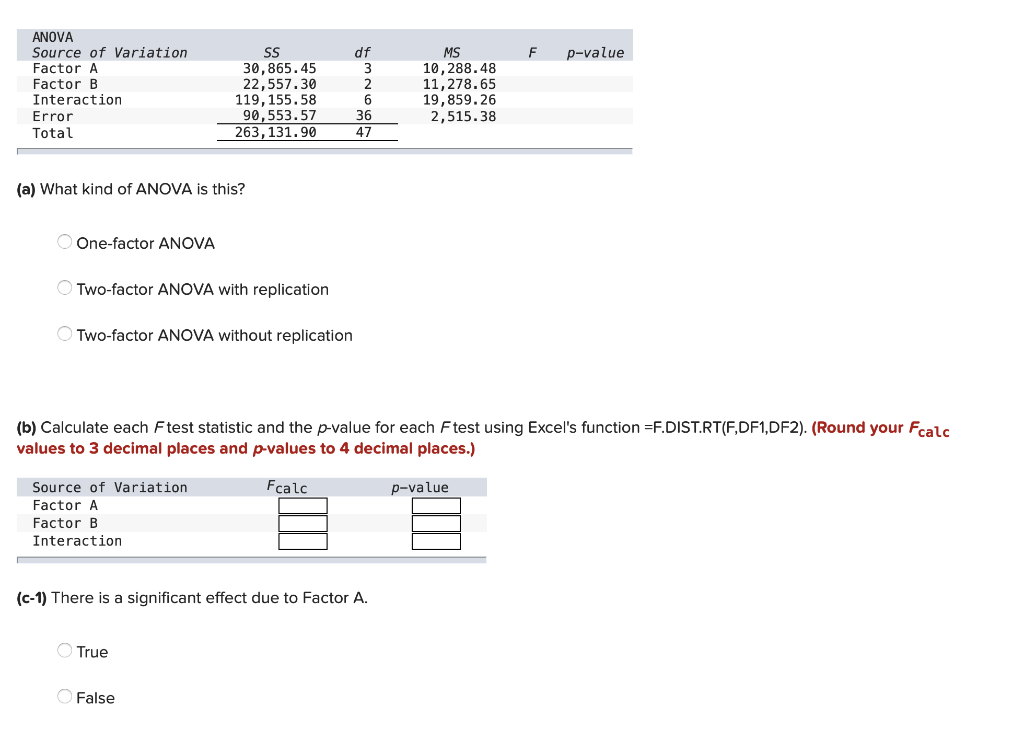 ANOVA

| Source of Variation | SS | df | MS | F | p-value |
|---|---|---|---|---|---|
| Factor A | 30,865.45 | 3 | 10,288.48 | | |
| Factor B | 22,557.30 | 2 | 11,278.65 | | |
| Interaction | 119,155.58 | 6 | 19,859.26 | | |
| Error | 90,553.57 | 36 | 2,515.38 | | |
| Total | 263,131.90 | 47 | | | |

(a) What kind of ANOVA is this?

One-factor ANOVA

Two-factor ANOVA with replication

Two-factor ANOVA without replication

(b) Calculate each $F$ test statistic and the $p$-value for each $F$ test using Excel's function =F.DIST.RT(F,DF1,DF2). (Round your $F_{calc}$ values to 3 decimal places and $p$-values to 4 decimal places.)

| Source of Variation | $F_{calc}$ | p-value |
|---|---|---|
| Factor A | | |
| Factor B | | |
| Interaction | | |

(c-1) There is a significant effect due to Factor A.

True

False